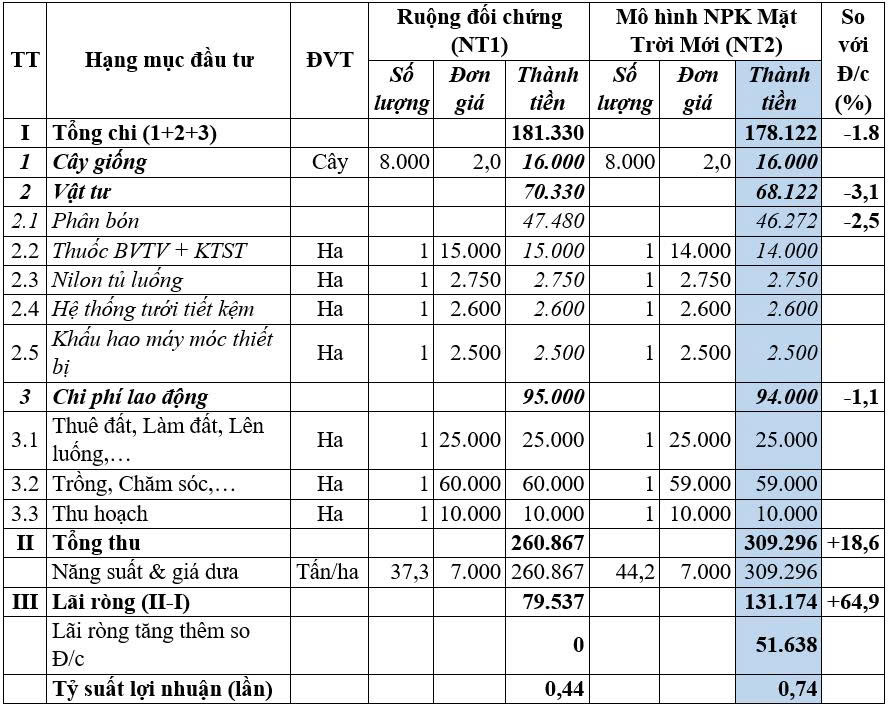 | TT | Hạng mục đầu tư | ĐVT | Ruộng đối chứng (NT1) Số lượng | Ruộng đối chứng (NT1) Đơn giá | Ruộng đối chứng (NT1) Thành tiền | Mô hình NPK Mặt Trời Mới (NT2) Số lượng | Mô hình NPK Mặt Trời Mới (NT2) Đơn giá | Mô hình NPK Mặt Trời Mới (NT2) Thành tiền | So với Đ/c (%) |
|---|---|---|---|---|---|---|---|---|---|
| I | Tổng chi (1+2+3) | | | | 181.330 | | | 178.122 | -1.8 |
| 1 | Cây giống | Cây | 8.000 | 2,0 | 16.000 | 8.000 | 2,0 | 16.000 | |
| 2 | Vật tư | | | | 70.330 | | | 68.122 | -3,1 |
| 2.1 | Phân bón | | | | 47.480 | | | 46.272 | -2,5 |
| 2.2 | Thuốc BVTV + KTST | Ha | 1 | 15.000 | 15.000 | 1 | 14.000 | 14.000 | |
| 2.3 | Nilon tủ luống | Ha | 1 | 2.750 | 2.750 | 1 | 2.750 | 2.750 | |
| 2.4 | Hệ thống tưới tiết kệm | Ha | 1 | 2.600 | 2.600 | 1 | 2.600 | 2.600 | |
| 2.5 | Khấu hao máy móc thiết bị | Ha | 1 | 2.500 | 2.500 | 1 | 2.500 | 2.500 | |
| 3 | Chi phí lao động | | | | 95.000 | | | 94.000 | -1,1 |
| 3.1 | Thuê đất, Làm đất, Lên luống,… | Ha | 1 | 25.000 | 25.000 | 1 | 25.000 | 25.000 | |
| 3.2 | Trồng, Chăm sóc,… | Ha | 1 | 60.000 | 60.000 | 1 | 59.000 | 59.000 | |
| 3.3 | Thu hoạch | Ha | 1 | 10.000 | 10.000 | 1 | 10.000 | 10.000 | |
| II | Tổng thu | | | | 260.867 | | | 309.296 | +18,6 |
| | Năng suất & giá dưa | Tấn/ha | 37,3 | 7.000 | 260.867 | 44,2 | 7.000 | 309.296 | |
| III | Lãi ròng (II-I) | | | | 79.537 | | | 131.174 | +64,9 |
| | Lãi ròng tăng thêm so Đ/c | | | | 0 | | | 51.638 | |
| | Tỷ suất lợi nhuận (lần) | | | | 0,44 | | | 0,74 | |